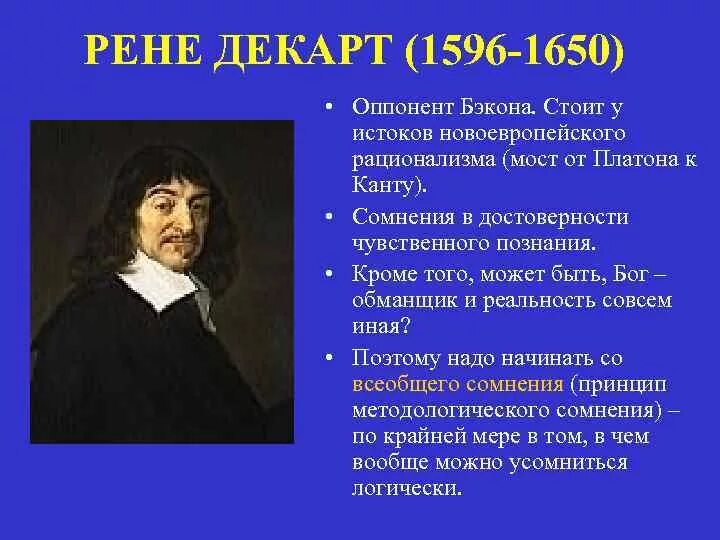 РЕНЕ ДЕКАРТ (1596-1650)

• Оппонент Бэкона. Стоит у истоков новоевропейского рационализма (мост от Платона к Канту).

• Сомнения в достоверности чувственного познания.

• Кроме того, может быть, Бог – обманщик и реальность совсем иная?

• Поэтому надо начинать со всеобщего сомнения (принцип методологического сомнения) – по крайней мере в том, в чем вообще можно усомниться логически.